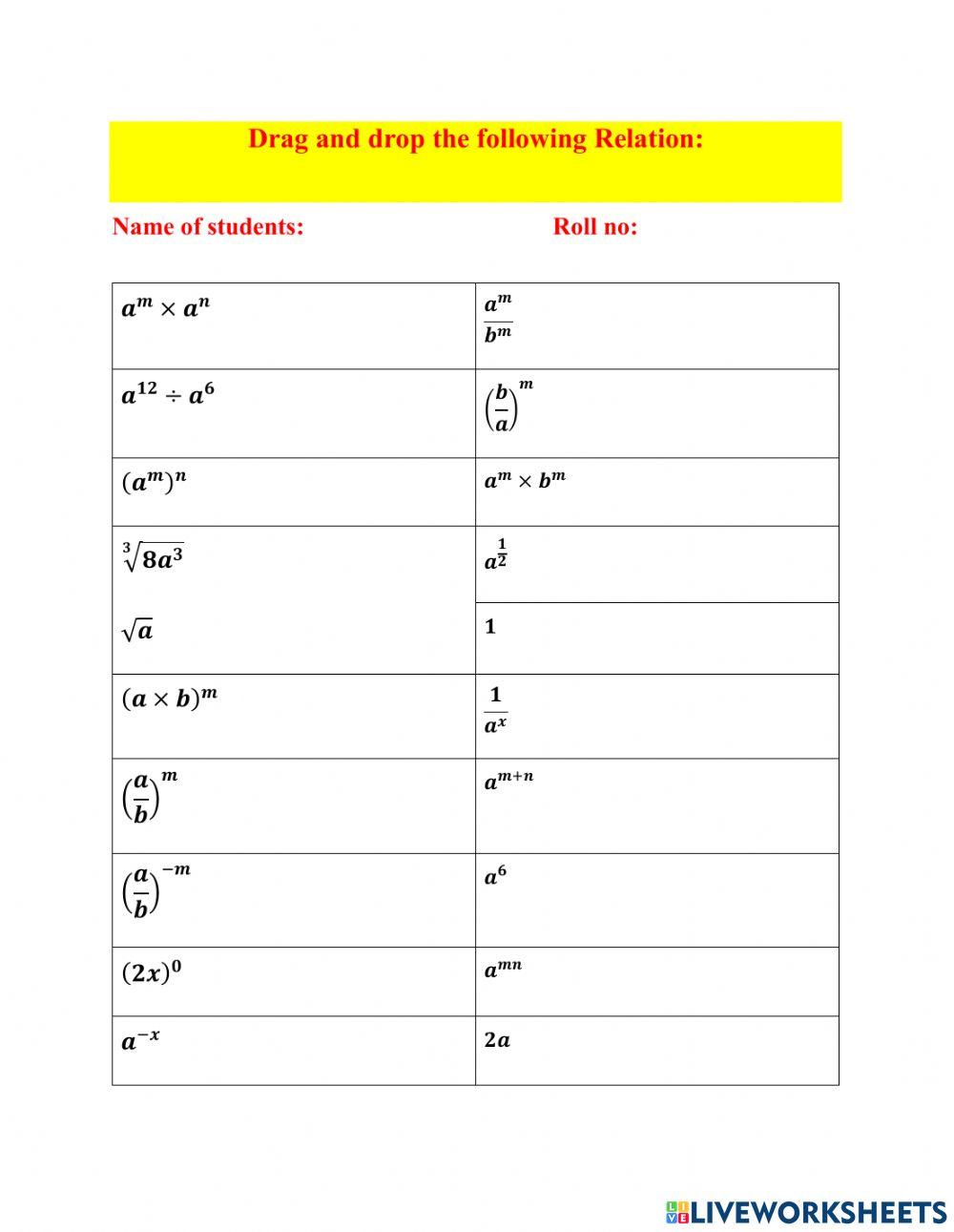 Drag and drop the following Relation:

Name of students: Roll no:

| | |
|---|---|
| $a^m \times a^n$ | $\frac{a^m}{b^m}$ |
| $a^{12} \div a^6$ | $\left(\frac{b}{a}\right)^m$ |
| $(a^m)^n$ | $a^m \times b^m$ |
| $\sqrt[3]{8a^3}$ | $a^{\frac{1}{2}}$ |
| $\sqrt{a}$ | $1$ |
| $(a \times b)^m$ | $\frac{1}{a^x}$ |
| $\left(\frac{a}{b}\right)^m$ | $a^{m+n}$ |
| $\left(\frac{a}{b}\right)^{-m}$ | $a^6$ |
| $(2x)^0$ | $a^{mn}$ |
| $a^{-x}$ | $2a$ |

LIVEWORKSHEETS